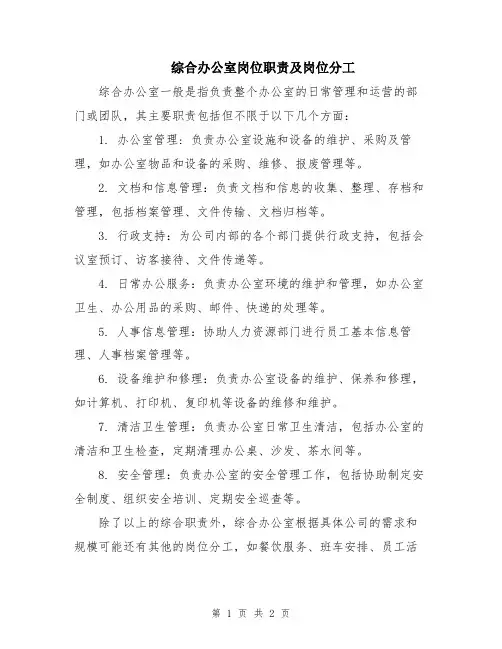 综合办公室岗位职责及岗位分工

综合办公室一般是指负责整个办公室的日常管理和运营的部门或团队，其主要职责包括但不限于以下几个方面：

1. 办公室管理：负责办公室设施和设备的维护、采购及管理，如办公室物品和设备的采购、维修、报废管理等。

2. 文档和信息管理：负责文档和信息的收集、整理、存档和管理，包括档案管理、文件传输、文档归档等。

3. 行政支持：为公司内部的各个部门提供行政支持，包括会议室预订、访客接待、文件传递等。

4. 日常办公服务：负责办公室环境的维护和管理，如办公室卫生、办公用品的采购、邮件、快递的处理等。

5. 人事信息管理：协助人力资源部门进行员工基本信息管理、人事档案管理等。

6. 设备维护和修理：负责办公室设备的维护、保养和修理，如计算机、打印机、复印机等设备的维修和维护。

7. 清洁卫生管理：负责办公室日常卫生清洁，包括办公室的清洁和卫生检查，定期清理办公桌、沙发、茶水间等。

8. 安全管理：负责办公室的安全管理工作，包括协助制定安全制度、组织安全培训、定期安全巡查等。

除了以上的综合职责外，综合办公室根据具体公司的需求和规模可能还有其他的岗位分工，如餐饮服务、班车安排、员工活

第 1 页 共 2 页